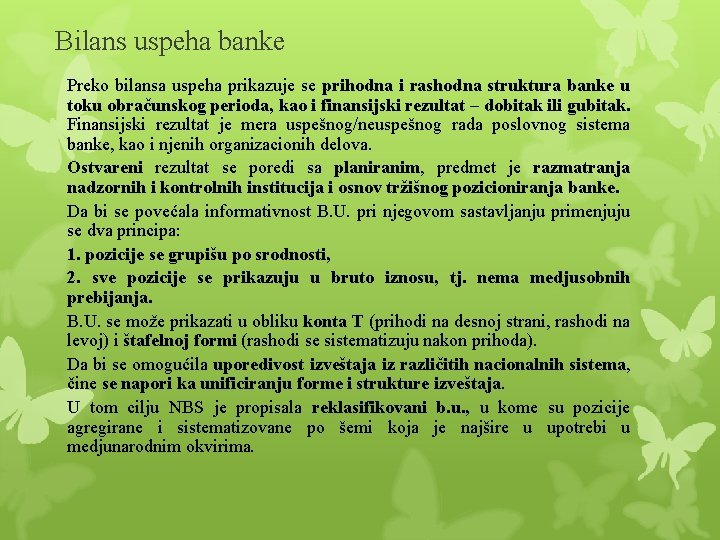 Bilans uspeha banke

Preko bilansa uspeha prikazuje se prihodna i rashodna struktura banke u toku obračunskog perioda, kao i finansijski rezultat – dobitak ili gubitak. Finansijski rezultat je mera uspešnog/neuspešnog rada poslovnog sistema banke, kao i njenih organizacionih delova.

Ostvareni rezultat se poredi sa planiranim, predmet je razmatranja nadzornih i kontrolnih institucija i osnov tržišnog pozicioniranja banke.

Da bi se povećala informativnost B.U. pri njegovom sastavljanju primenjuju se dva principa:

1. pozicije se grupišu po srodnosti,

2. sve pozicije se prikazuju u bruto iznosu, tj. nema medjusobnih prebijanja.

B.U. se može prikazati u obliku konta T (prihodi na desnoj strani, rashodi na levoj) i štafelnoj formi (rashodi se sistematizuju nakon prihoda).

Da bi se omogućila uporedivost izveštaja iz različitih nacionalnih sistema, čine se napori ka unificiranju forme i strukture izveštaja.

U tom cilju NBS je propisala reklasifikovani b.u., u kome su pozicije agregirane i sistematizovane po šemi koja je najšire u upotrebi u medjunarodnim okvirima.